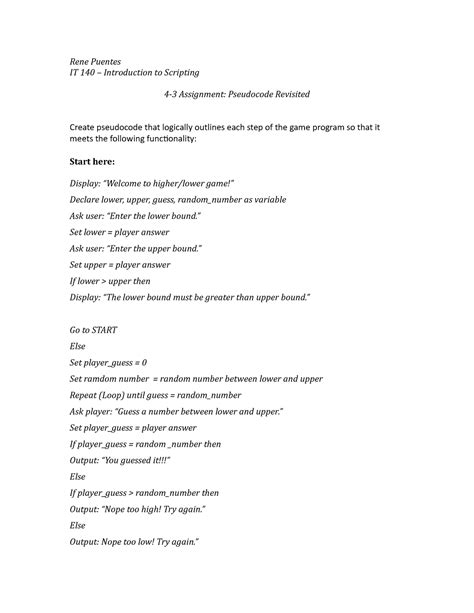 Rene Puentes
IT 140 – Introduction to Scripting

4-3 Assignment: Pseudocode Revisited

Create pseudocode that logically outlines each step of the game program so that it meets the following functionality:

Start here:

Display: "Welcome to higher/lower game!"

Declare lower, upper, guess, random_number as variable

Ask user: "Enter the lower bound."

Set lower = player answer

Ask user: "Enter the upper bound."

Set upper = player answer

If lower > upper then

Display: "The lower bound must be greater than upper bound."

Go to START

Else

Set player_guess = 0

Set ramdom number = random number between lower and upper

Repeat (Loop) until guess = random_number

Ask player: "Guess a number between lower and upper."

Set player_guess = player answer

If player_guess = random _number then

Output: "You guessed it!!!"

Else

If player_guess > random_number then

Output: "Nope too high! Try again."

Else

Output: Nope too low! Try again."